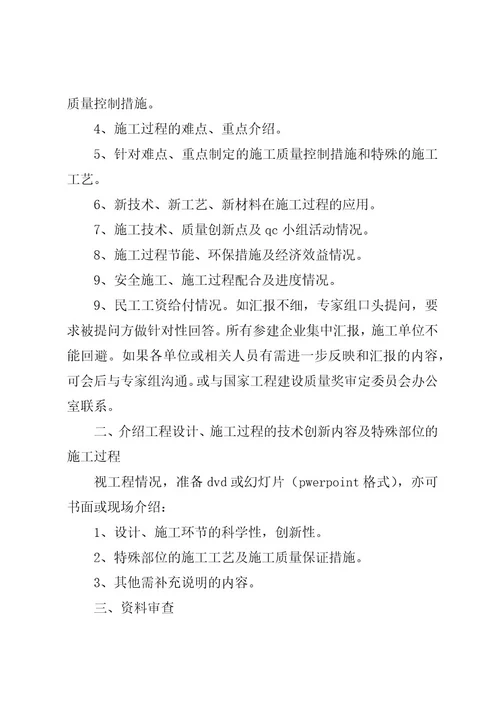 质量控制措施。

4、施工过程的难点、重点介绍。

5、针对难点、重点制定的施工质量控制措施和特殊的施工工艺。

6、新技术、新工艺、新材料在施工过程的应用。

7、施工技术、质量创新点及 qc 小组活动情况。

8、施工过程节能、环保措施及经济效益情况。

9、安全施工、施工过程配合及进度情况。

9、民工工资给付情况。如汇报不细，专家组口头提问，要求被提问方做针对性回答。所有参建企业集中汇报，施工单位不能回避。如果各单位或相关人员有需进一步反映和汇报的内容，可会后与专家组沟通。或与国家工程建设质量奖审定委员会办公室联系。

二、介绍工程设计、施工过程的技术创新内容及特殊部位的施工过程

视工程情况，准备 dvd 或幻灯片（pwerpoint 格式），亦可书面或现场介绍：

1、设计、施工环节的科学性，创新性。

2、特殊部位的施工工艺及施工质量保证措施。

3、其他需补充说明的内容。

三、资料审查